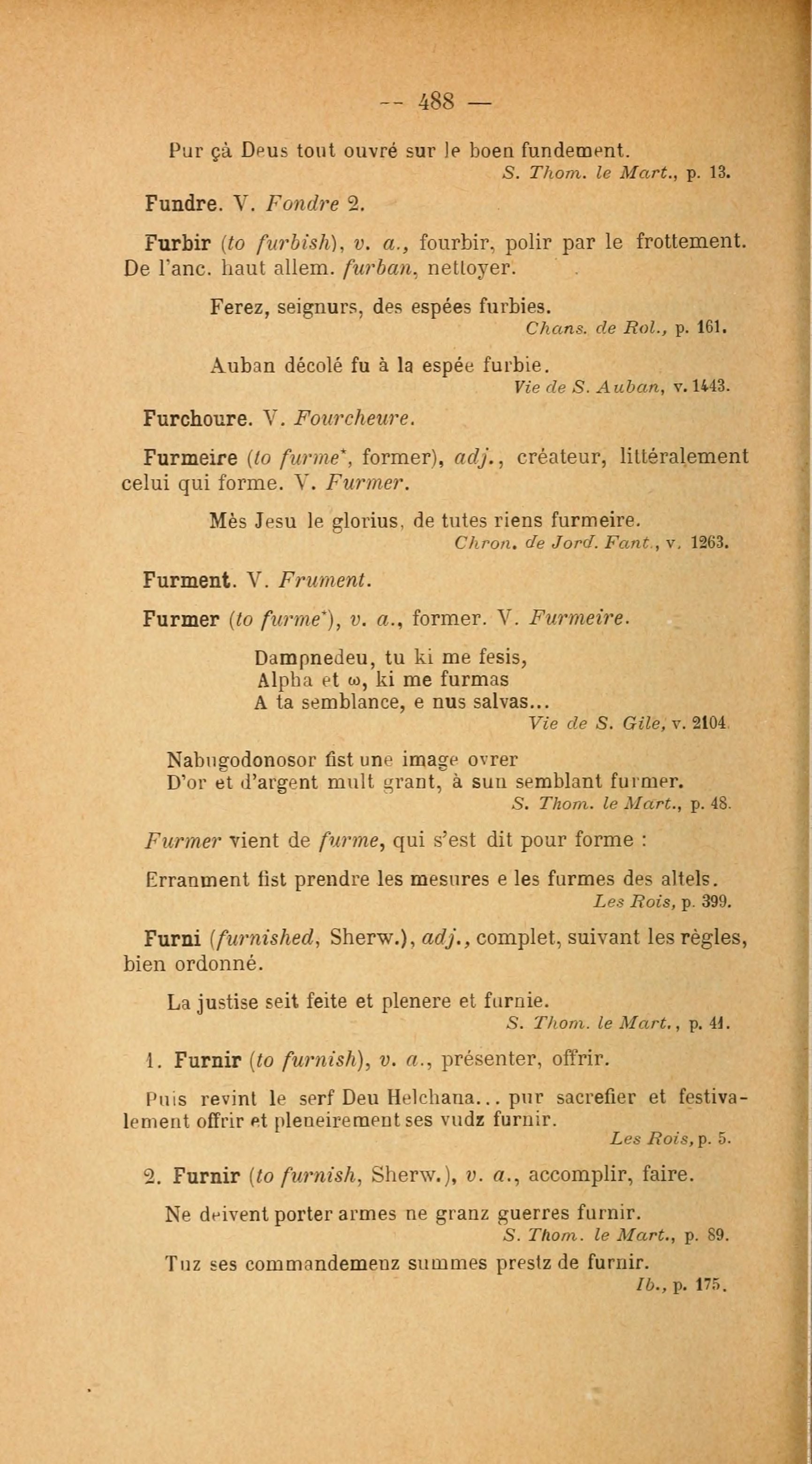 — 488 —

Pur çà Deus tout ouvré sur le boen fundement.
S. Thom. le Mart., p. 13.

Fundre. V. Fondre 2.

Furbir (to furbish), v. a., fourbir, polir par le frottement. De l'anc. haut allem. furban, nettoyer.

Ferez, seignurs, des espées furbies.
Chans. de Rol., p. 161.

Auban décolé fu à la espée furbie.
Vie de S. Auban, v. 1443.

Furchoure. V. Fourcheure.

Furmeire (to furme*, former), adj., créateur, littéralement celui qui forme. V. Furmer.

Mès Jesu le glorius, de tutes riens furmeire.
Chron. de Jord. Fant., v. 1263.

Furment. V. Frument.

Furmer (to furme*), v. a., former. V. Furmeire.

Dampnedeu, tu ki me fesis,
Alpha et ω, ki me furmas
A ta semblance, e nus salvas...
Vie de S. Gile, v. 2104.

Nabugodonosor fist une image ovrer
D'or et d'argent mult grant, à sun semblant furmer.
S. Thom. le Mart., p. 48.

Furmer vient de furme, qui s'est dit pour forme :

Erranment fist prendre les mesures e les furmes des altels.
Les Rois, p. 399.

Furni (furnished, Sherw.), adj., complet, suivant les règles, bien ordonné.

La justise seit feite et plenere et furnie.
S. Thom. le Mart., p. 41.

1. Furnir (to furnish), v. a., présenter, offrir.

Puis revint le serf Deu Helchana... pur sacrefier et festivalement offrir et pleneirement ses vudz furnir.
Les Rois, p. 5.

2. Furnir (to furnish, Sherw.), v. a., accomplir, faire.

Ne deivent porter armes ne granz guerres furnir.
S. Thom. le Mart., p. 89.

Tuz ses commandemenz summes prestz de furnir.
Ib., p. 175.